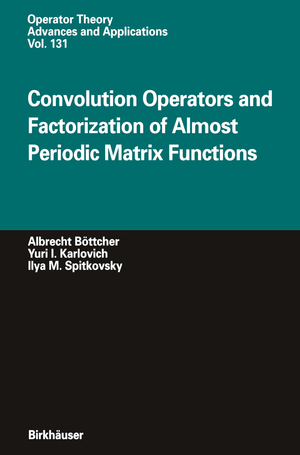 Operator Theory
Advances and Applications
Vol. 131

Convolution Operators and Factorization of Almost Periodic Matrix Functions

Albrecht Böttcher
Yuri I. Karlovich
Ilya M. Spitkovsky

Birkhäuser